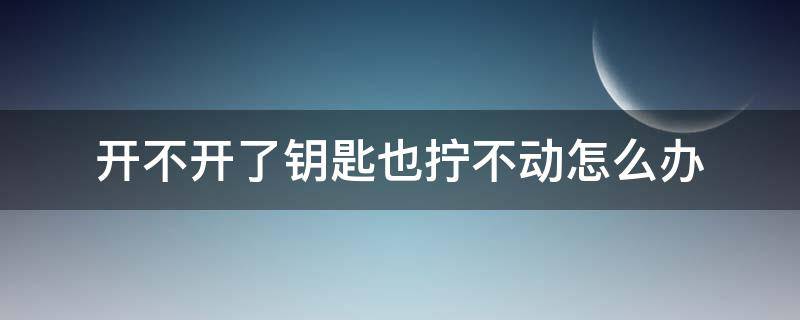 开不开了钥匙也拧不动怎么办